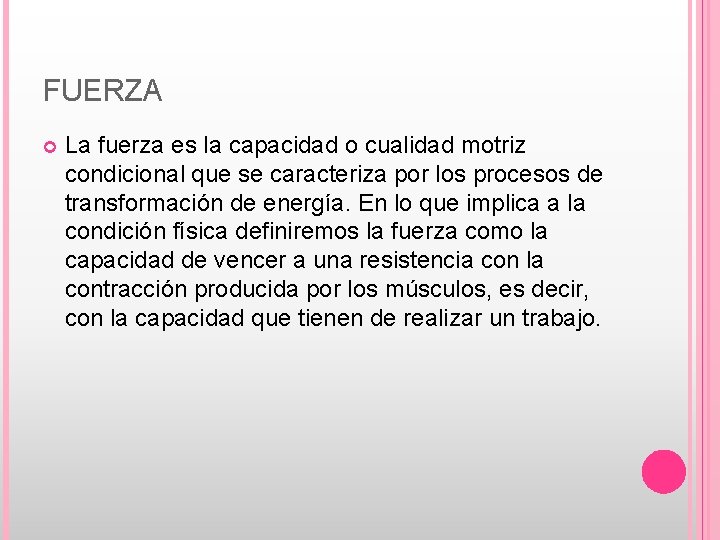 FUERZA

La fuerza es la capacidad o cualidad motriz condicional que se caracteriza por los procesos de transformación de energía. En lo que implica a la condición física definiremos la fuerza como la capacidad de vencer a una resistencia con la contracción producida por los músculos, es decir, con la capacidad que tienen de realizar un trabajo.